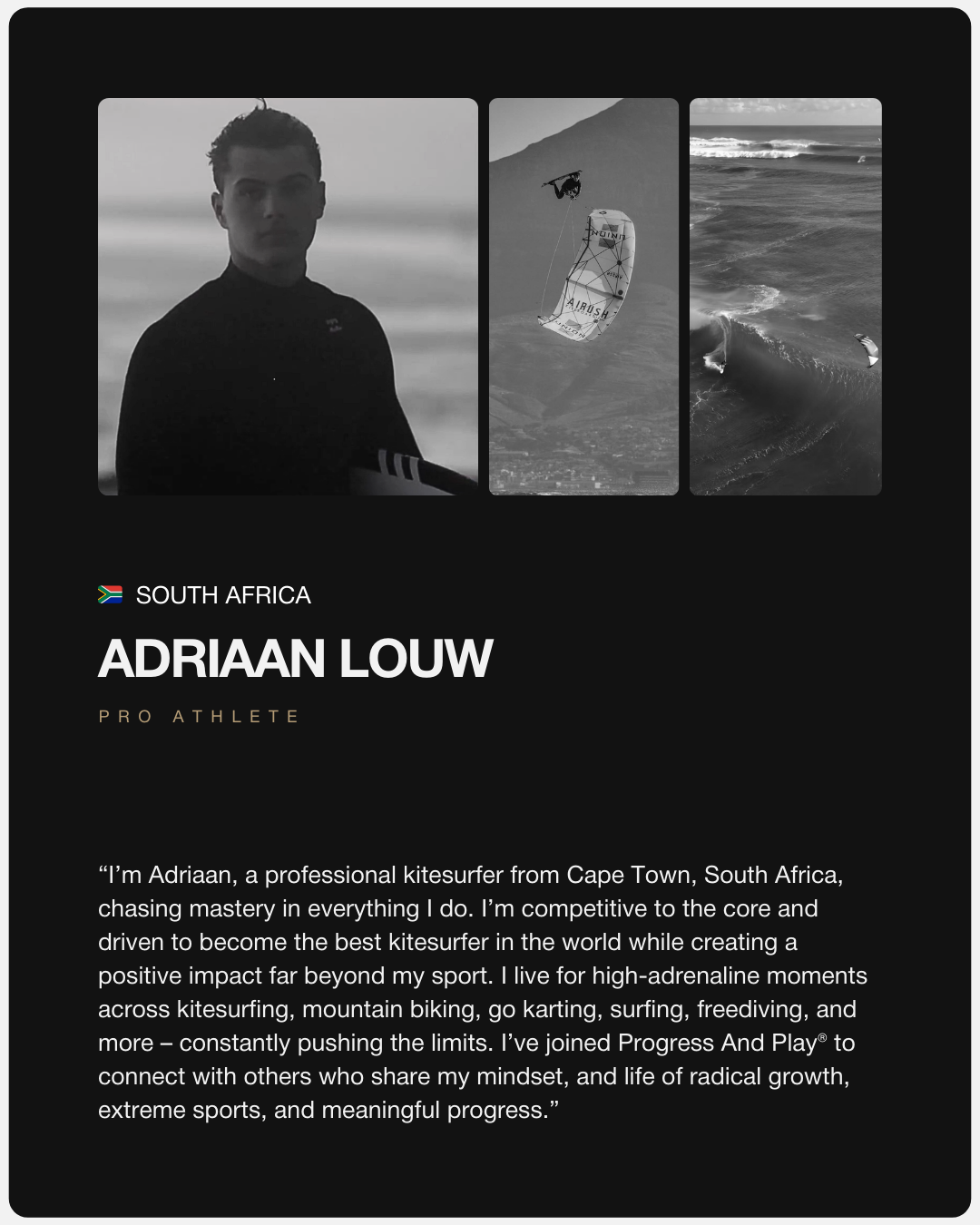 SOUTH AFRICA

ADRIAAN LOUW

PRO ATHLETE

"I'm Adriaan, a professional kitesurfer from Cape Town, South Africa, chasing mastery in everything I do. I'm competitive to the core and driven to become the best kitesurfer in the world while creating a positive impact far beyond my sport. I live for high-adrenaline moments across kitesurfing, mountain biking, go karting, surfing, freediving, and more – constantly pushing the limits. I've joined Progress And Play® to connect with others who share my mindset, and life of radical growth, extreme sports, and meaningful progress."